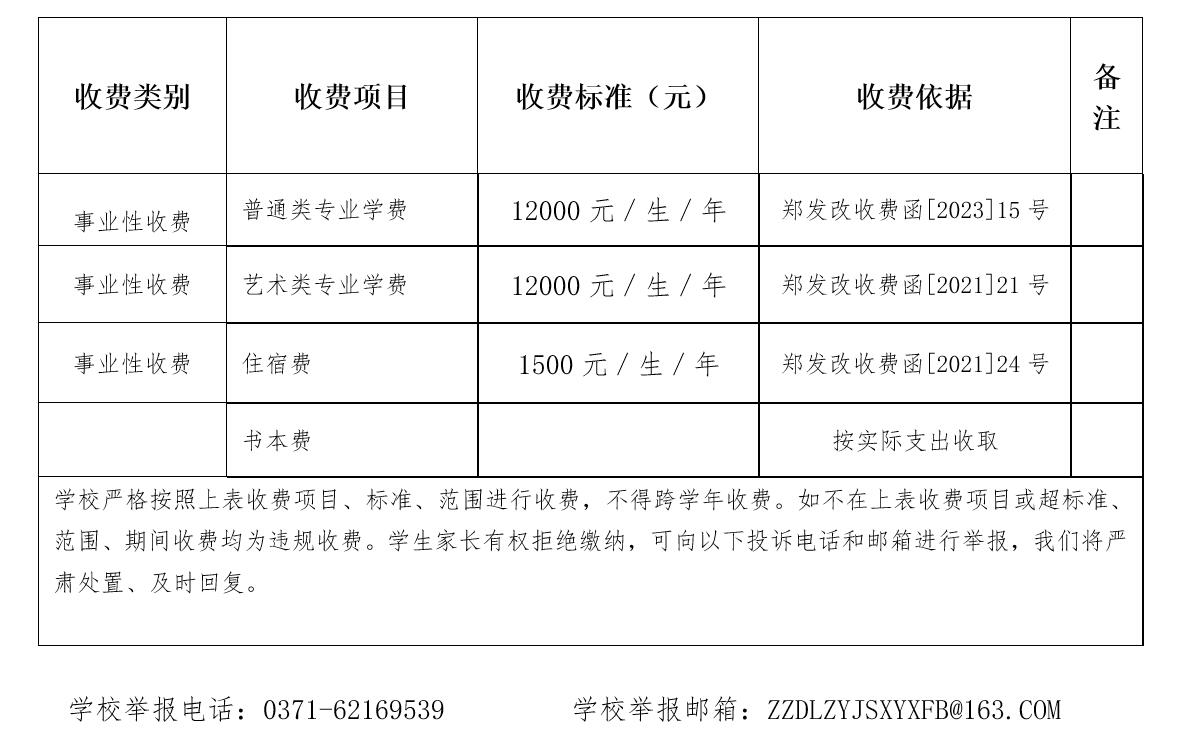 | 收费类别 | 收费项目 | 收费标准（元） | 收费依据 | 备注 |
|---|---|---|---|---|
| 事业性收费 | 普通类专业学费 | 12000 元 / 生 / 年 | 郑发改收费函[2023]15 号 | |
| 事业性收费 | 艺术类专业学费 | 12000 元 / 生 / 年 | 郑发改收费函[2021]21 号 | |
| 事业性收费 | 住宿费 | 1500 元 / 生 / 年 | 郑发改收费函[2021]24 号 | |
| | 书本费 | | 按实际支出收取 | |

学校严格按照上表收费项目、标准、范围进行收费，不得跨学年收费。如不在上表收费项目或超标准、范围、期间收费均为违规收费。学生家长有权拒绝缴纳，可向以下投诉电话和邮箱进行举报，我们将严肃处置、及时回复。

学校举报电话：0371-62169539　　学校举报邮箱：ZZDLZYJSXYXFB@163.COM